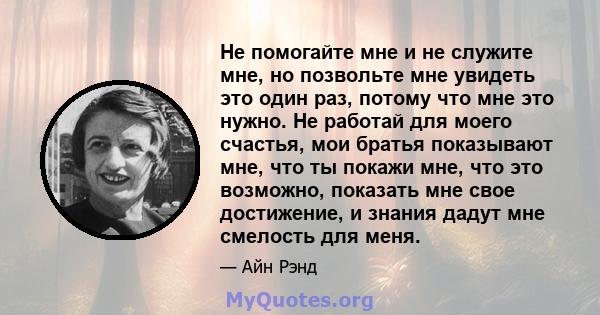 Не помогайте мне и не служите мне, но позвольте мне увидеть это один раз, потому что мне это нужно. Не работай для моего счастья, мои братья показывают мне, что ты покажи мне, что это возможно, показать мне свое достижение, и знания дадут мне смелость для меня.

— Айн Рэнд

MyQuotes.org